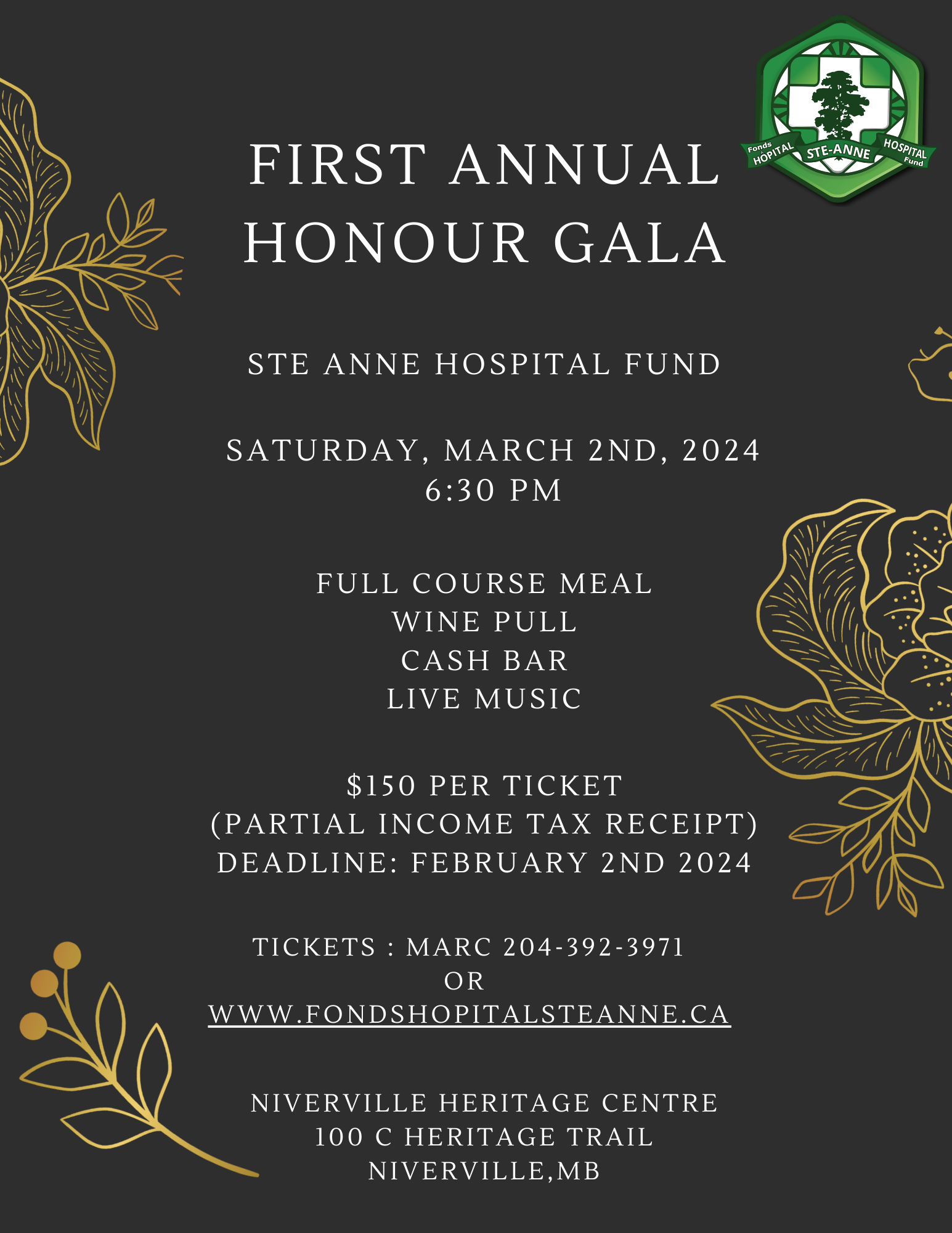 Fonds HÔPITAL STE-ANNE HOSPITAL Fund

FIRST ANNUAL HONOUR GALA

STE ANNE HOSPITAL FUND

SATURDAY, MARCH 2ND, 2024
6:30 PM

FULL COURSE MEAL
WINE PULL
CASH BAR
LIVE MUSIC

$150 PER TICKET
(PARTIAL INCOME TAX RECEIPT)
DEADLINE: FEBRUARY 2ND 2024

TICKETS : MARC 204-392-3971
OR
WWW.FONDSHOPITALSTEANNE.CA

NIVERVILLE HERITAGE CENTRE
100 C HERITAGE TRAIL
NIVERVILLE,MB